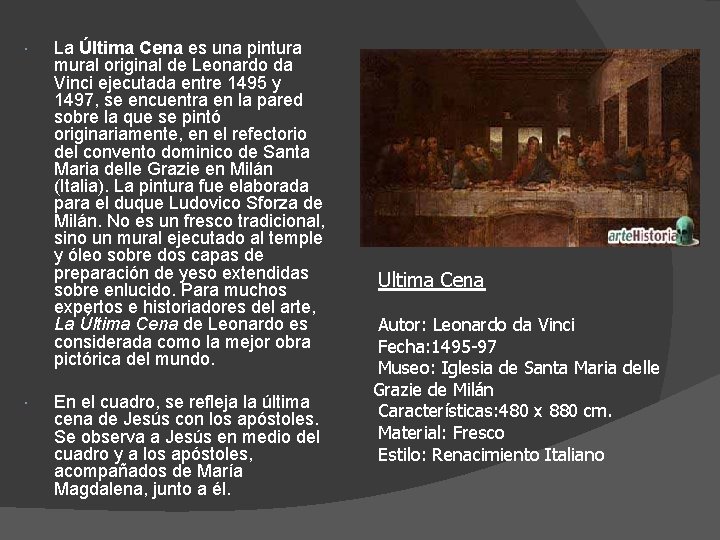 • La Última Cena es una pintura mural original de Leonardo da Vinci ejecutada entre 1495 y 1497, se encuentra en la pared sobre la que se pintó originariamente, en el refectorio del convento dominico de Santa Maria delle Grazie en Milán (Italia). La pintura fue elaborada para el duque Ludovico Sforza de Milán. No es un fresco tradicional, sino un mural ejecutado al temple y óleo sobre dos capas de preparación de yeso extendidas sobre enlucido. Para muchos expertos e historiadores del arte, La Última Cena de Leonardo es considerada como la mejor obra pictórica del mundo.

• En el cuadro, se refleja la última cena de Jesús con los apóstoles. Se observa a Jesús en medio del cuadro y a los apóstoles, acompañados de María Magdalena, junto a él.

arteHistoria

Ultima Cena

Autor: Leonardo da Vinci
Fecha:1495-97
Museo: Iglesia de Santa Maria delle Grazie de Milán
Características:480 x 880 cm.
Material: Fresco
Estilo: Renacimiento Italiano